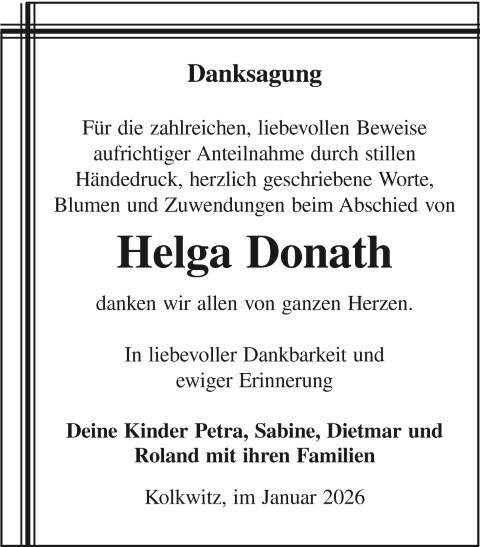 Danksagung

Für die zahlreichen, liebevollen Beweise aufrichtiger Anteilnahme durch stillen Händedruck, herzlich geschriebene Worte, Blumen und Zuwendungen beim Abschied von

Helga Donath

danken wir allen von ganzen Herzen.

In liebevoller Dankbarkeit und ewiger Erinnerung

Deine Kinder Petra, Sabine, Dietmar und Roland mit ihren Familien

Kolkwitz, im Januar 2026